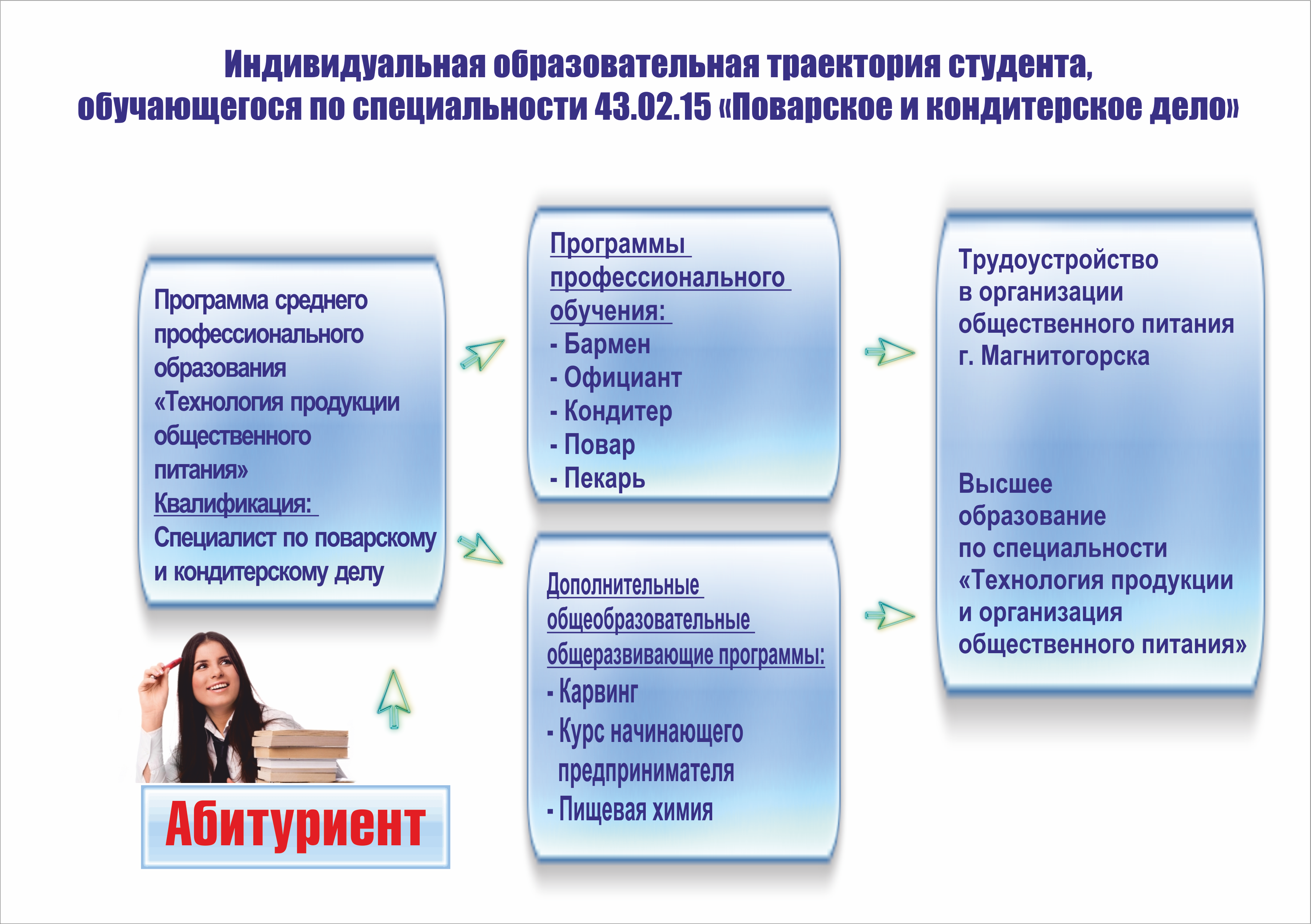 Индивидуальная образовательная траектория студента, обучающегося по специальности 43.02.15 «Поварское и кондитерское дело»

Программа среднего профессионального образования «Технология продукции общественного питания»
Квалификация:
Специалист по поварскому и кондитерскому делу

Абитуриент

Программы профессионального обучения:
- Бармен
- Официант
- Кондитер
- Повар
- Пекарь

Дополнительные общеобразовательные общеразвивающие программы:
- Карвинг
- Курс начинающего предпринимателя
- Пищевая химия

Трудоустройство в организации общественного питания г. Магнитогорска

Высшее образование по специальности «Технология продукции и организация общественного питания»